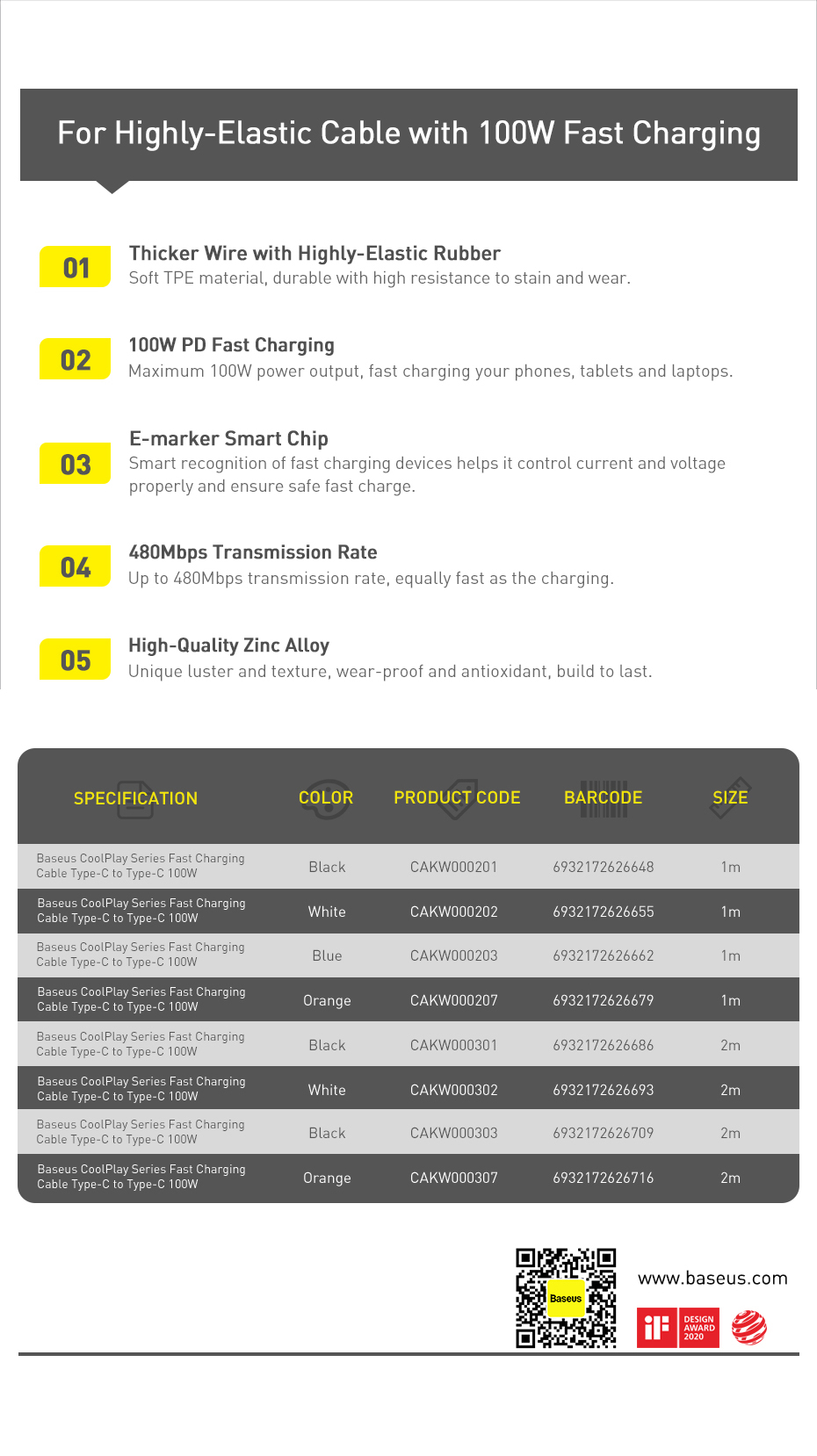 For Highly-Elastic Cable with 100W Fast Charging

01
Thicker Wire with Highly-Elastic Rubber
Soft TPE material, durable with high resistance to stain and wear.

02
100W PD Fast Charging
Maximum 100W power output, fast charging your phones, tablets and laptops.

03
E-marker Smart Chip
Smart recognition of fast charging devices helps it control current and voltage properly and ensure safe fast charge.

04
480Mbps Transmission Rate
Up to 480Mbps transmission rate, equally fast as the charging.

05
High-Quality Zinc Alloy
Unique luster and texture, wear-proof and antioxidant, build to last.

| SPECIFICATION | COLOR | PRODUCT CODE | BARCODE | SIZE |
|---|---|---|---|---|
| Baseus CoolPlay Series Fast Charging Cable Type-C to Type-C 100W | Black | CAKW000201 | 6932172626648 | 1m |
| Baseus CoolPlay Series Fast Charging Cable Type-C to Type-C 100W | White | CAKW000202 | 6932172626655 | 1m |
| Baseus CoolPlay Series Fast Charging Cable Type-C to Type-C 100W | Blue | CAKW000203 | 6932172626662 | 1m |
| Baseus CoolPlay Series Fast Charging Cable Type-C to Type-C 100W | Orange | CAKW000207 | 6932172626679 | 1m |
| Baseus CoolPlay Series Fast Charging Cable Type-C to Type-C 100W | Black | CAKW000301 | 6932172626686 | 2m |
| Baseus CoolPlay Series Fast Charging Cable Type-C to Type-C 100W | White | CAKW000302 | 6932172626693 | 2m |
| Baseus CoolPlay Series Fast Charging Cable Type-C to Type-C 100W | Black | CAKW000303 | 6932172626709 | 2m |
| Baseus CoolPlay Series Fast Charging Cable Type-C to Type-C 100W | Orange | CAKW000307 | 6932172626716 | 2m |

Baseus
www.baseus.com
iF DESIGN AWARD 2020